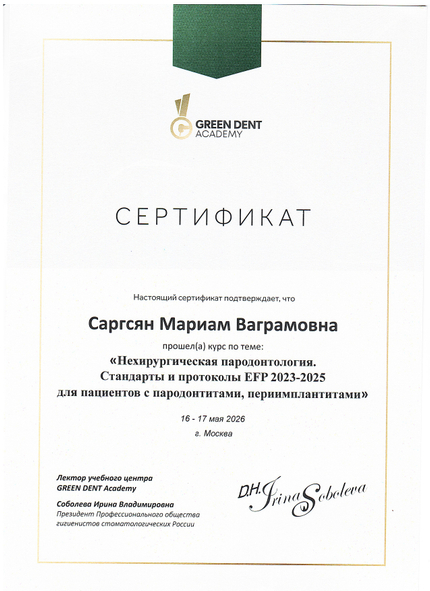 GREEN DENT
ACADEMY

СЕРТИФИКАТ

Настоящий сертификат подтверждает, что

Саргсян Мариам Ваграмовна

прошел(а) курс по теме:

«Нехирургическая пародонтология. Стандарты и протоколы EFP 2023-2025 для пациентов с пародонтитами, периимплантитами»

16 - 17 мая 2026

г. Москва

Лектор учебного центра
GREEN DENT Academy

Соболева Ирина Владимировна
Президент Профессионального общества гигиенистов стоматологических России

D.H. Irina Soboleva